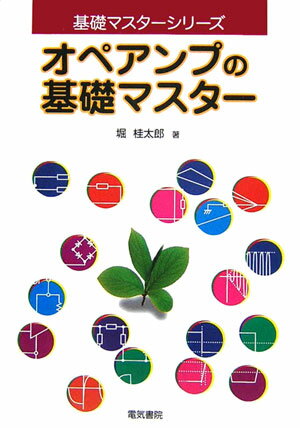 基礎マスターシリーズ

オペアンプの基礎マスター

堀 桂太郎 著

電気書院